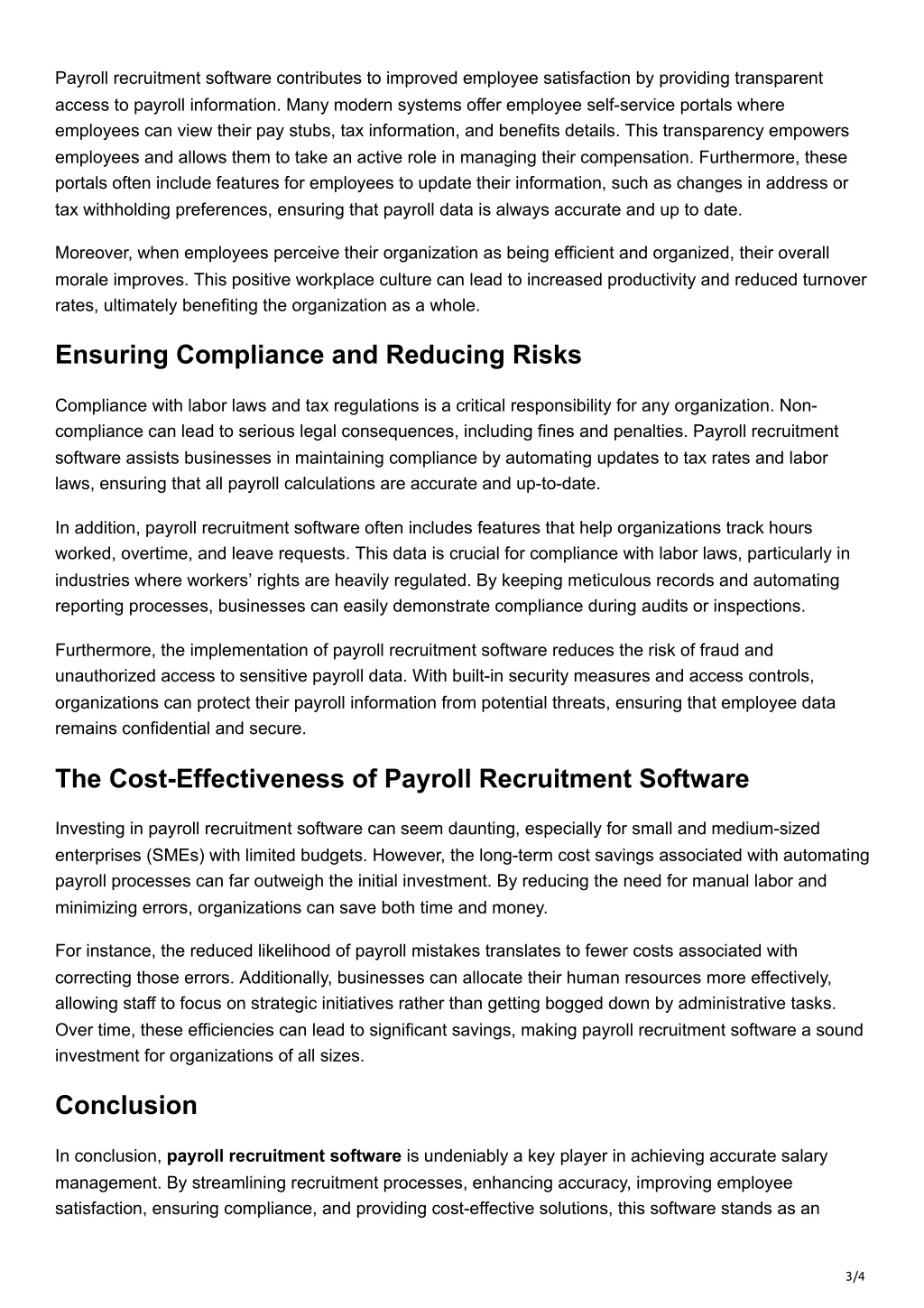 Payroll recruitment software contributes to improved employee satisfaction by providing transparent access to payroll information. Many modern systems offer employee self-service portals where employees can view their pay stubs, tax information, and benefits details. This transparency empowers employees and allows them to take an active role in managing their compensation. Furthermore, these portals often include features for employees to update their information, such as changes in address or tax withholding preferences, ensuring that payroll data is always accurate and up to date.

Moreover, when employees perceive their organization as being efficient and organized, their overall morale improves. This positive workplace culture can lead to increased productivity and reduced turnover rates, ultimately benefiting the organization as a whole.

Ensuring Compliance and Reducing Risks

Compliance with labor laws and tax regulations is a critical responsibility for any organization. Non-compliance can lead to serious legal consequences, including fines and penalties. Payroll recruitment software assists businesses in maintaining compliance by automating updates to tax rates and labor laws, ensuring that all payroll calculations are accurate and up-to-date.

In addition, payroll recruitment software often includes features that help organizations track hours worked, overtime, and leave requests. This data is crucial for compliance with labor laws, particularly in industries where workers' rights are heavily regulated. By keeping meticulous records and automating reporting processes, businesses can easily demonstrate compliance during audits or inspections.

Furthermore, the implementation of payroll recruitment software reduces the risk of fraud and unauthorized access to sensitive payroll data. With built-in security measures and access controls, organizations can protect their payroll information from potential threats, ensuring that employee data remains confidential and secure.

The Cost-Effectiveness of Payroll Recruitment Software

Investing in payroll recruitment software can seem daunting, especially for small and medium-sized enterprises (SMEs) with limited budgets. However, the long-term cost savings associated with automating payroll processes can far outweigh the initial investment. By reducing the need for manual labor and minimizing errors, organizations can save both time and money.

For instance, the reduced likelihood of payroll mistakes translates to fewer costs associated with correcting those errors. Additionally, businesses can allocate their human resources more effectively, allowing staff to focus on strategic initiatives rather than getting bogged down by administrative tasks. Over time, these efficiencies can lead to significant savings, making payroll recruitment software a sound investment for organizations of all sizes.

Conclusion

In conclusion, payroll recruitment software is undeniably a key player in achieving accurate salary management. By streamlining recruitment processes, enhancing accuracy, improving employee satisfaction, ensuring compliance, and providing cost-effective solutions, this software stands as an

3/4